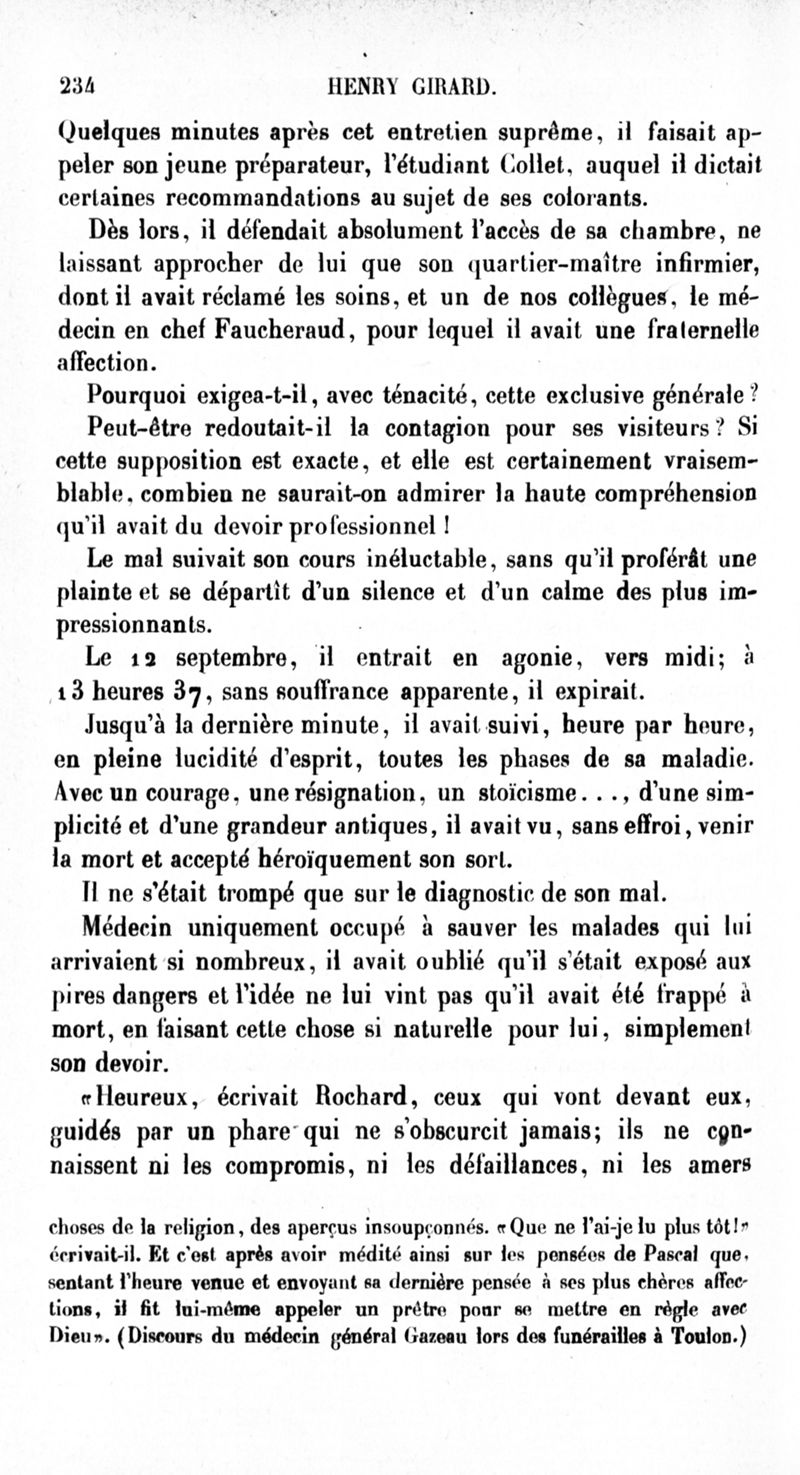 234 HENRY GIRARD.

Quelques minutes après cet entretien suprême, il faisait appeler son jeune préparateur, l'étudiant Collet, auquel il dictait certaines recommandations au sujet de ses colorants.

Dès lors, il défendait absolument l'accès de sa chambre, ne laissant approcher de lui que son quartier-maître infirmier, dont il avait réclamé les soins, et un de nos collègues, le médecin en chef Faucheraud, pour lequel il avait une fraternelle affection.

Pourquoi exigea-t-il, avec ténacité, cette exclusive générale?

Peut-être redoutait-il la contagion pour ses visiteurs? Si cette supposition est exacte, et elle est certainement vraisemblable, combien ne saurait-on admirer la haute compréhension qu'il avait du devoir professionnel!

Le mal suivait son cours inéluctable, sans qu'il proférât une plainte et se départît d'un silence et d'un calme des plus impressionnants.

Le 12 septembre, il entrait en agonie, vers midi; à 13 heures 37, sans souffrance apparente, il expirait.

Jusqu'à la dernière minute, il avait suivi, heure par heure, en pleine lucidité d'esprit, toutes les phases de sa maladie. Avec un courage, une résignation, un stoïcisme..., d'une simplicité et d'une grandeur antiques, il avait vu, sans effroi, venir la mort et accepté héroïquement son sort.

Il ne s'était trompé que sur le diagnostic de son mal.

Médecin uniquement occupé à sauver les malades qui lui arrivaient si nombreux, il avait oublié qu'il s'était exposé aux pires dangers et l'idée ne lui vint pas qu'il avait été frappé à mort, en faisant cette chose si naturelle pour lui, simplement son devoir.

«Heureux, écrivait Rochard, ceux qui vont devant eux, guidés par un phare qui ne s'obscurcit jamais; ils ne connaissent ni les compromis, ni les défaillances, ni les amers

choses de la religion, des aperçus insoupçonnés. «Que ne l'ai-je lu plus tôt!» écrivait-il. Et c'est après avoir médité ainsi sur les pensées de Pascal que, sentant l'heure venue et envoyant sa dernière pensée à ses plus chères affections, il fit lui-même appeler un prêtre pour se mettre en règle avec Dieu». (Discours du médecin général Gazeau lors des funérailles à Toulon.)